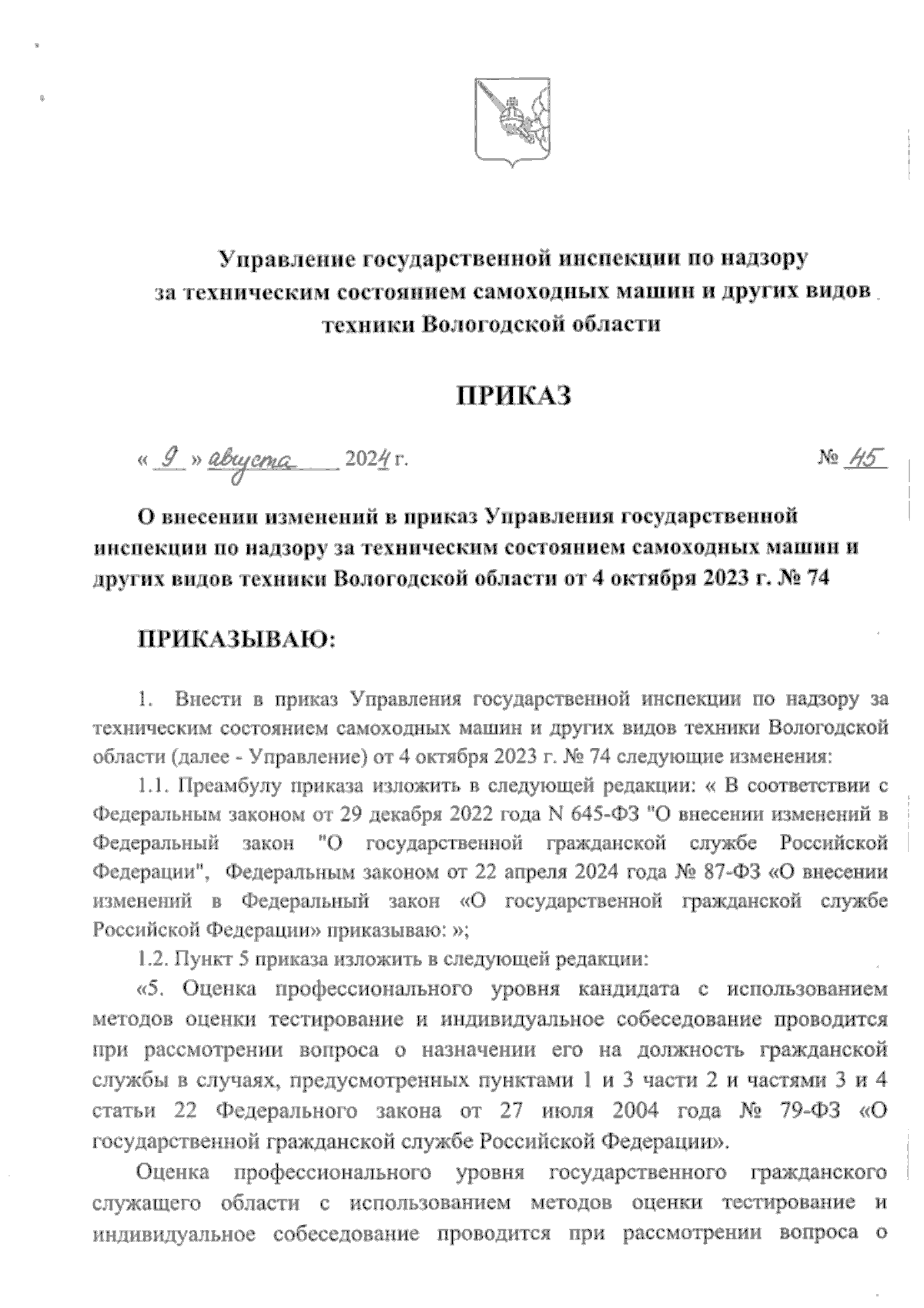 Управление государственной инспекции по надзору за техническим состоянием самоходных машин и других видов техники Вологодской области

ПРИКАЗ

« 9 » августа 2024 г. № 45

О внесении изменений в приказ Управления государственной инспекции по надзору за техническим состоянием самоходных машин и других видов техники Вологодской области от 4 октября 2023 г. № 74

ПРИКАЗЫВАЮ:

1. Внести в приказ Управления государственной инспекции по надзору за техническим состоянием самоходных машин и других видов техники Вологодской области (далее - Управление) от 4 октября 2023 г. № 74 следующие изменения:

1.1. Преамбулу приказа изложить в следующей редакции: « В соответствии с Федеральным законом от 29 декабря 2022 года N 645-ФЗ "О внесении изменений в Федеральный закон "О государственной гражданской службе Российской Федерации", Федеральным законом от 22 апреля 2024 года № 87-ФЗ «О внесении изменений в Федеральный закон «О государственной гражданской службе Российской Федерации» приказываю: »;

1.2. Пункт 5 приказа изложить в следующей редакции:

«5. Оценка профессионального уровня кандидата с использованием методов оценки тестирование и индивидуальное собеседование проводится при рассмотрении вопроса о назначении его на должность гражданской службы в случаях, предусмотренных пунктами 1 и 3 части 2 и частями 3 и 4 статьи 22 Федерального закона от 27 июля 2004 года № 79-ФЗ «О государственной гражданской службе Российской Федерации».

Оценка профессионального уровня государственного гражданского служащего области с использованием методов оценки тестирование и индивидуальное собеседование проводится при рассмотрении вопроса о